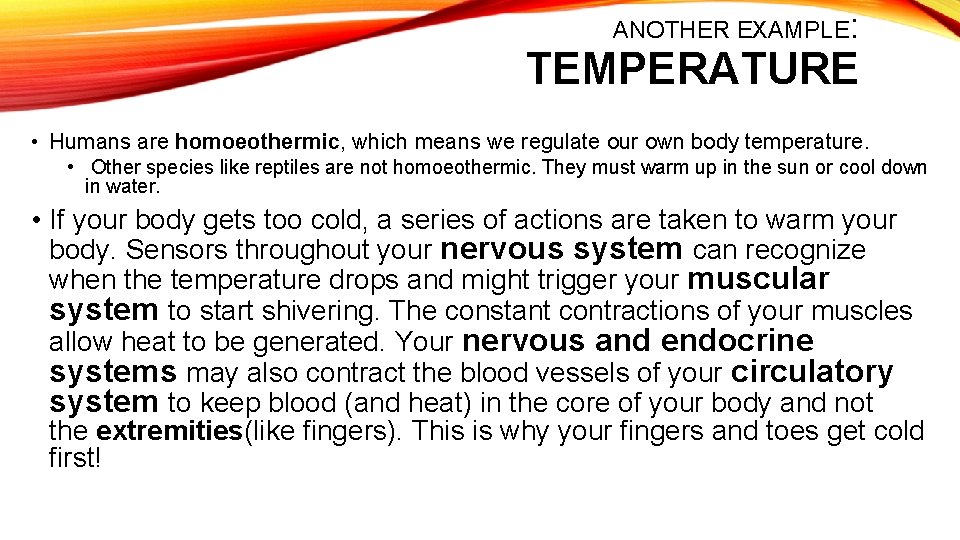 ANOTHER EXAMPLE:
TEMPERATURE

• Humans are homoeothermic, which means we regulate our own body temperature.
• Other species like reptiles are not homoeothermic. They must warm up in the sun or cool down in water.

• If your body gets too cold, a series of actions are taken to warm your body. Sensors throughout your nervous system can recognize when the temperature drops and might trigger your muscular system to start shivering. The constant contractions of your muscles allow heat to be generated. Your nervous and endocrine systems may also contract the blood vessels of your circulatory system to keep blood (and heat) in the core of your body and not the extremities(like fingers). This is why your fingers and toes get cold first!